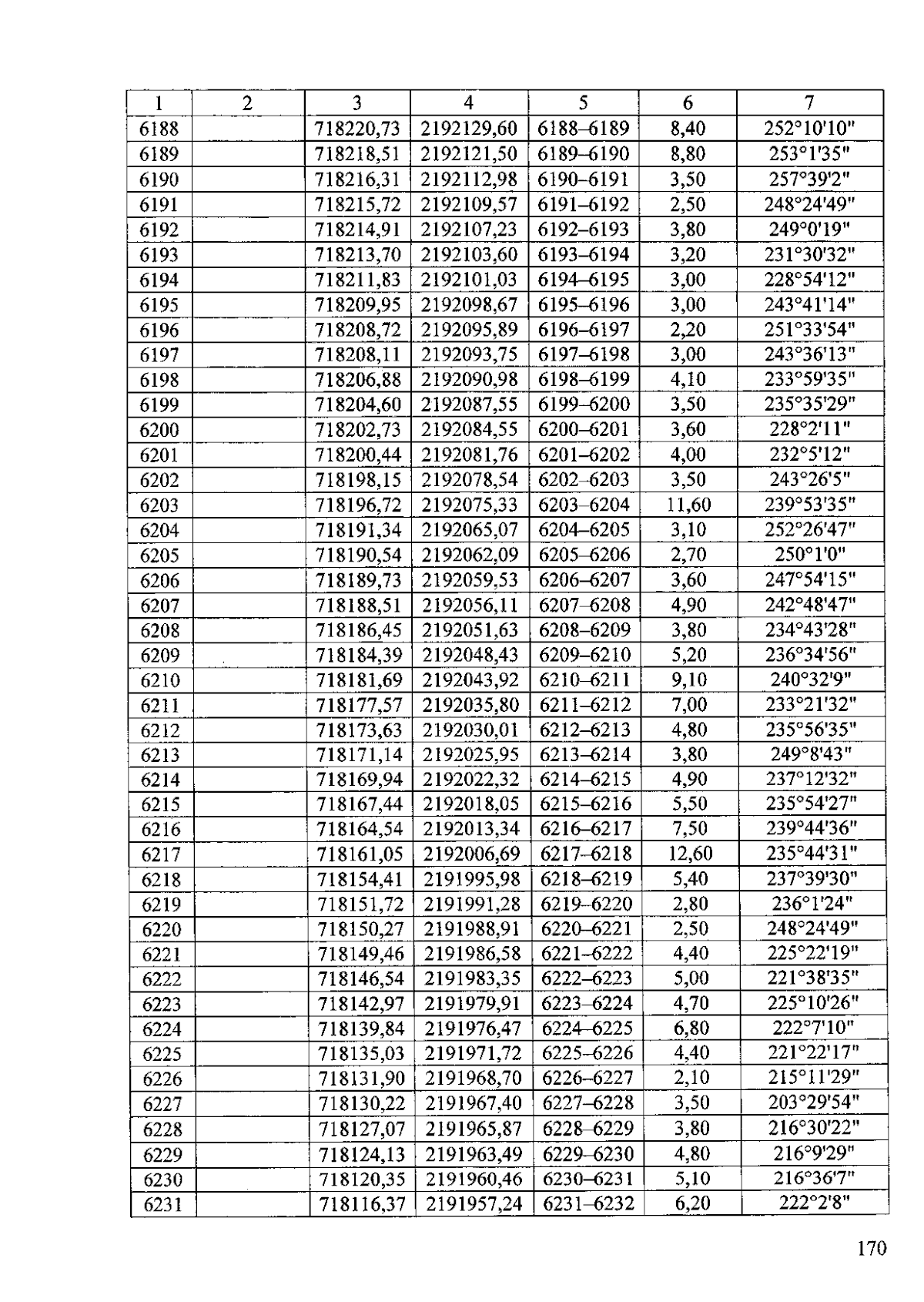 | 1 | 2 | 3 | 4 | 5 | 6 | 7 |
|---|---|---|---|---|---|---|
| 6188 | | 718220,73 | 2192129,60 | 6188–6189 | 8,40 | 252°10'10" |
| 6189 | | 718218,51 | 2192121,50 | 6189–6190 | 8,80 | 253°1'35" |
| 6190 | | 718216,31 | 2192112,98 | 6190–6191 | 3,50 | 257°39'2" |
| 6191 | | 718215,72 | 2192109,57 | 6191–6192 | 2,50 | 248°24'49" |
| 6192 | | 718214,91 | 2192107,23 | 6192–6193 | 3,80 | 249°0'19" |
| 6193 | | 718213,70 | 2192103,60 | 6193–6194 | 3,20 | 231°30'32" |
| 6194 | | 718211,83 | 2192101,03 | 6194–6195 | 3,00 | 228°54'12" |
| 6195 | | 718209,95 | 2192098,67 | 6195–6196 | 3,00 | 243°41'14" |
| 6196 | | 718208,72 | 2192095,89 | 6196–6197 | 2,20 | 251°33'54" |
| 6197 | | 718208,11 | 2192093,75 | 6197–6198 | 3,00 | 243°36'13" |
| 6198 | | 718206,88 | 2192090,98 | 6198–6199 | 4,10 | 233°59'35" |
| 6199 | | 718204,60 | 2192087,55 | 6199–6200 | 3,50 | 235°35'29" |
| 6200 | | 718202,73 | 2192084,55 | 6200–6201 | 3,60 | 228°2'11" |
| 6201 | | 718200,44 | 2192081,76 | 6201–6202 | 4,00 | 232°5'12" |
| 6202 | | 718198,15 | 2192078,54 | 6202–6203 | 3,50 | 243°26'5" |
| 6203 | | 718196,72 | 2192075,33 | 6203–6204 | 11,60 | 239°53'35" |
| 6204 | | 718191,34 | 2192065,07 | 6204–6205 | 3,10 | 252°26'47" |
| 6205 | | 718190,54 | 2192062,09 | 6205–6206 | 2,70 | 250°1'0" |
| 6206 | | 718189,73 | 2192059,53 | 6206–6207 | 3,60 | 247°54'15" |
| 6207 | | 718188,51 | 2192056,11 | 6207–6208 | 4,90 | 242°48'47" |
| 6208 | | 718186,45 | 2192051,63 | 6208–6209 | 3,80 | 234°43'28" |
| 6209 | | 718184,39 | 2192048,43 | 6209–6210 | 5,20 | 236°34'56" |
| 6210 | | 718181,69 | 2192043,92 | 6210–6211 | 9,10 | 240°32'9" |
| 6211 | | 718177,57 | 2192035,80 | 6211–6212 | 7,00 | 233°21'32" |
| 6212 | | 718173,63 | 2192030,01 | 6212–6213 | 4,80 | 235°56'35" |
| 6213 | | 718171,14 | 2192025,95 | 6213–6214 | 3,80 | 249°8'43" |
| 6214 | | 718169,94 | 2192022,32 | 6214–6215 | 4,90 | 237°12'32" |
| 6215 | | 718167,44 | 2192018,05 | 6215–6216 | 5,50 | 235°54'27" |
| 6216 | | 718164,54 | 2192013,34 | 6216–6217 | 7,50 | 239°44'36" |
| 6217 | | 718161,05 | 2192006,69 | 6217–6218 | 12,60 | 235°44'31" |
| 6218 | | 718154,41 | 2191995,98 | 6218–6219 | 5,40 | 237°39'30" |
| 6219 | | 718151,72 | 2191991,28 | 6219–6220 | 2,80 | 236°1'24" |
| 6220 | | 718150,27 | 2191988,91 | 6220–6221 | 2,50 | 248°24'49" |
| 6221 | | 718149,46 | 2191986,58 | 6221–6222 | 4,40 | 225°22'19" |
| 6222 | | 718146,54 | 2191983,35 | 6222–6223 | 5,00 | 221°38'35" |
| 6223 | | 718142,97 | 2191979,91 | 6223–6224 | 4,70 | 225°10'26" |
| 6224 | | 718139,84 | 2191976,47 | 6224–6225 | 6,80 | 222°7'10" |
| 6225 | | 718135,03 | 2191971,72 | 6225–6226 | 4,40 | 221°22'17" |
| 6226 | | 718131,90 | 2191968,70 | 6226–6227 | 2,10 | 215°11'29" |
| 6227 | | 718130,22 | 2191967,40 | 6227–6228 | 3,50 | 203°29'54" |
| 6228 | | 718127,07 | 2191965,87 | 6228–6229 | 3,80 | 216°30'22" |
| 6229 | | 718124,13 | 2191963,49 | 6229–6230 | 4,80 | 216°9'29" |
| 6230 | | 718120,35 | 2191960,46 | 6230–6231 | 5,10 | 216°36'7" |
| 6231 | | 718116,37 | 2191957,24 | 6231–6232 | 6,20 | 222°2'8" |

170